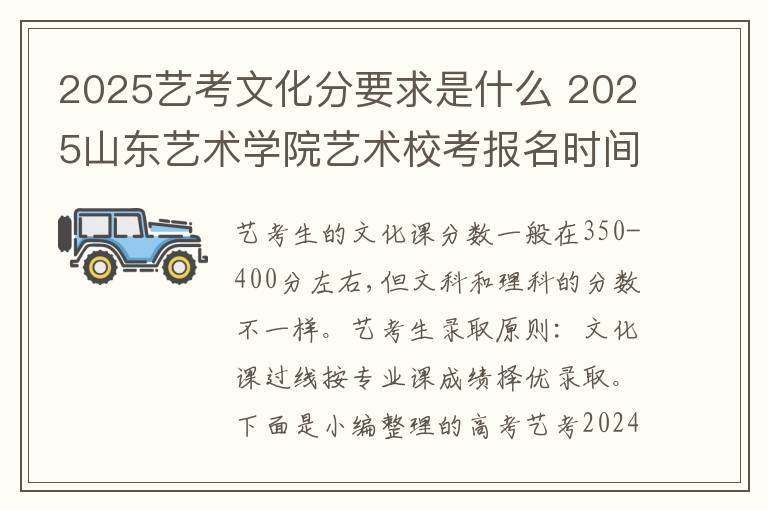 2025艺考文化分要求是什么 2025山东艺术学院艺术校考报名时间

艺考生的文化课分数一般在350-400分左右，但文科和理科的分数不一样。艺考生录取原则：文化课过线按专业课成绩择优录取。下面是小编整理的高考艺考2024